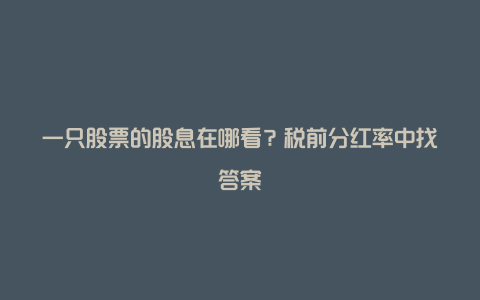 一只股票的股息在哪看？税前分红率中找答案